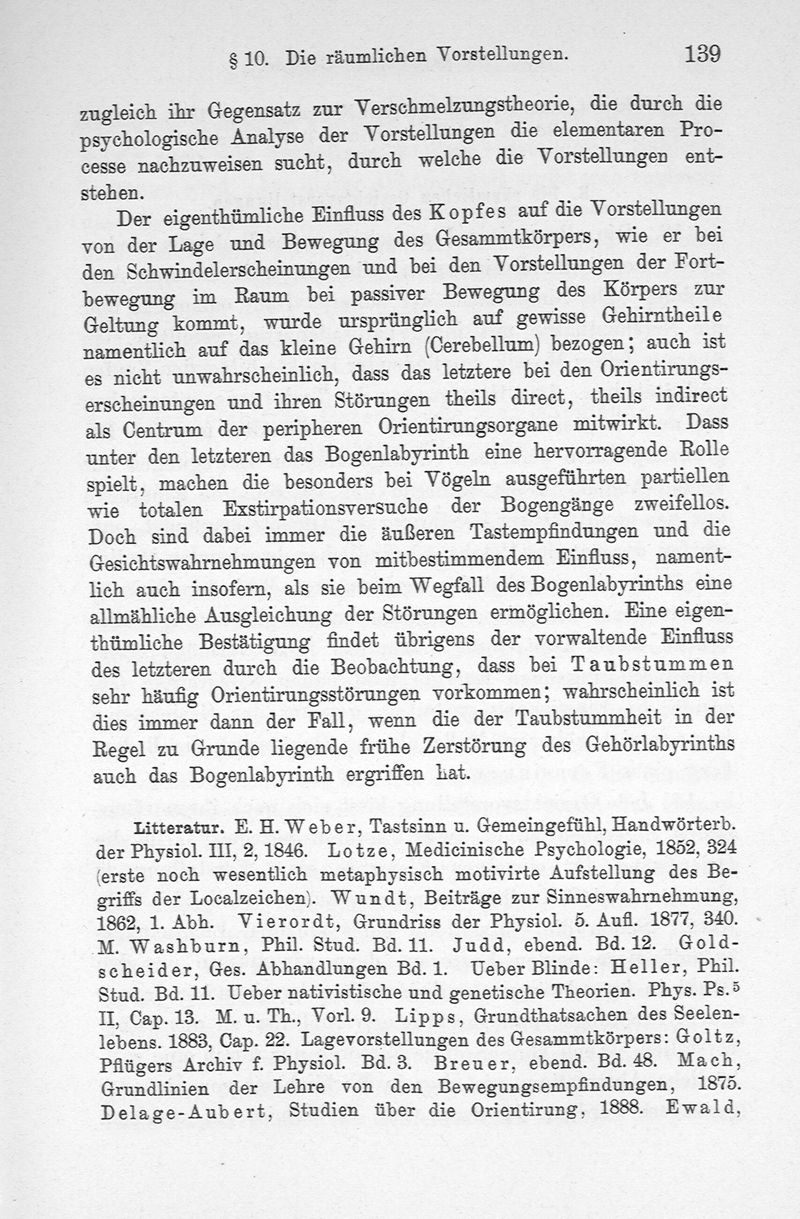 § 10. Die räumlichen Vorstellungen. 139

zugleich ihr Gegensatz zur Verschmelzungstheorie, die durch die psychologische Analyse der Vorstellungen die elementaren Processe nachzuweisen sucht, durch welche die Vorstellungen entstehen.

Der eigenthümliche Einfluss des Kopfes auf die Vorstellungen von der Lage und Bewegung des Gesammtkörpers, wie er bei den Schwindelerscheinungen und bei den Vorstellungen der Fortbewegung im Raum bei passiver Bewegung des Körpers zur Geltung kommt, wurde ursprünglich auf gewisse Gehirntheile namentlich auf das kleine Gehirn (Cerebellum) bezogen; auch ist es nicht unwahrscheinlich, dass das letztere bei den Orientirungserscheinungen und ihren Störungen theils direct, theils indirect als Centrum der peripheren Orientirungsorgane mitwirkt. Dass unter den letzteren das Bogenlabyrinth eine hervorragende Rolle spielt, machen die besonders bei Vögeln ausgeführten partiellen wie totalen Exstirpationsversuche der Bogengänge zweifellos. Doch sind dabei immer die äußeren Tastempfindungen und die Gesichtswahrnehmungen von mitbestimmendem Einfluss, namentlich auch insofern, als sie beim Wegfall des Bogenlabyrinths eine allmähliche Ausgleichung der Störungen ermöglichen. Eine eigenthümliche Bestätigung findet übrigens der vorwaltende Einfluss des letzteren durch die Beobachtung, dass bei Taubstummen sehr häufig Orientirungsstörungen vorkommen; wahrscheinlich ist dies immer dann der Fall, wenn die der Taubstummheit in der Regel zu Grunde liegende frühe Zerstörung des Gehörlabyrinths auch das Bogenlabyrinth ergriffen hat.

Litteratur. E. H. Weber, Tastsinn u. Gemeingefühl, Handwörterb. der Physiol. III, 2, 1846. Lotze, Medicinische Psychologie, 1852, 324 (erste noch wesentlich metaphysisch motivirte Aufstellung des Begriffs der Localzeichen). Wundt, Beiträge zur Sinneswahrnehmung, 1862, 1. Abh. Vierordt, Grundriss der Physiol. 5. Aufl. 1877, 340. M. Washburn, Phil. Stud. Bd. 11. Judd, ebend. Bd. 12. Goldscheider, Ges. Abhandlungen Bd. 1. Ueber Blinde: Heller, Phil. Stud. Bd. 11. Ueber nativistische und genetische Theorien. Phys. Ps.$^5$ II, Cap. 13. M. u. Th., Vorl. 9. Lipps, Grundthatsachen des Seelenlebens. 1883, Cap. 22. Lagevorstellungen des Gesammtkörpers: Goltz, Pflügers Archiv f. Physiol. Bd. 3. Breuer, ebend. Bd. 48. Mach, Grundlinien der Lehre von den Bewegungsempfindungen, 1875. Delage-Aubert, Studien über die Orientirung, 1888. Ewald,